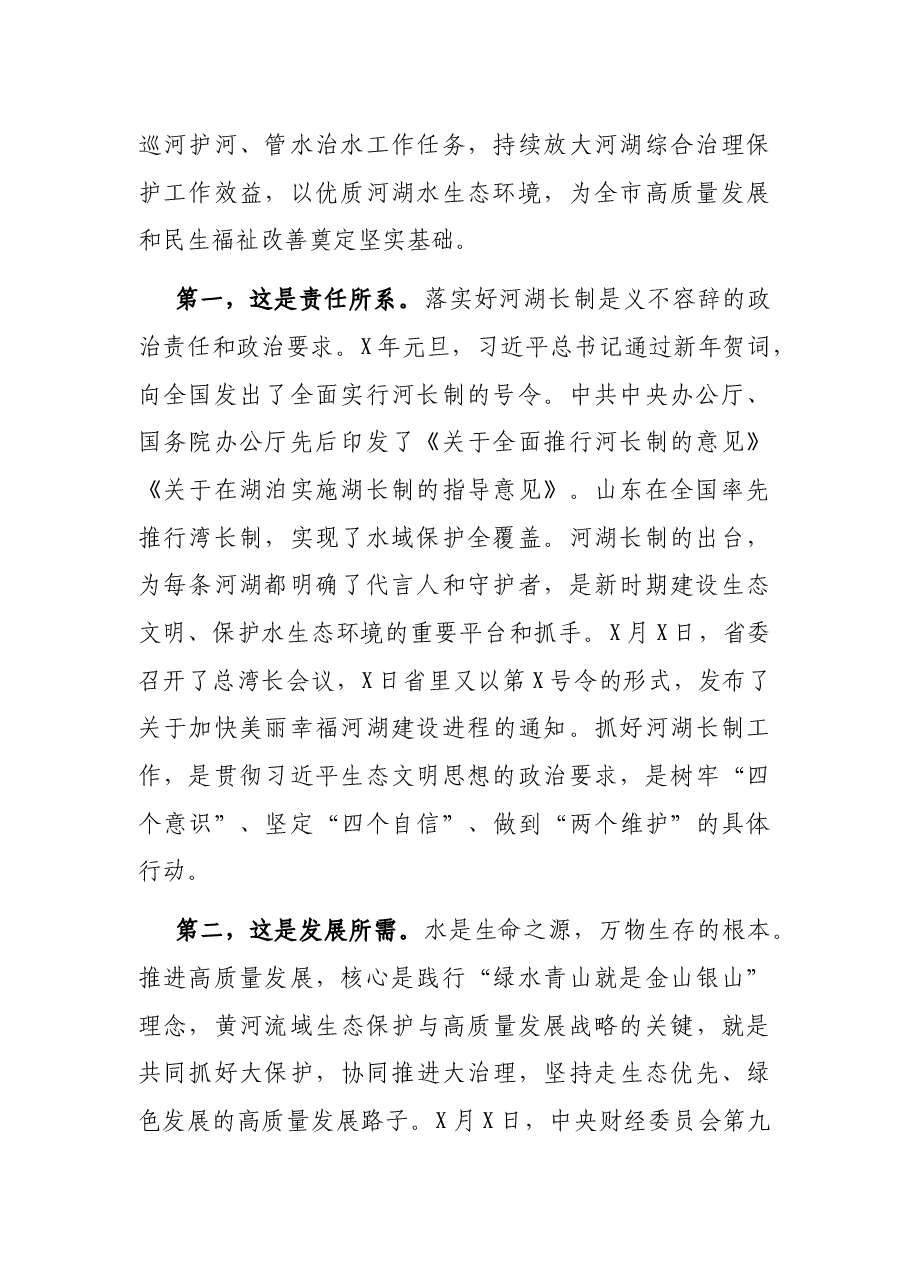 巡河护河、管水治水工作任务，持续放大河湖综合治理保护工作效益，以优质河湖水生态环境，为全市高质量发展和民生福祉改善奠定坚实基础。

第一，这是责任所系。落实好河湖长制是义不容辞的政治责任和政治要求。X年元旦，习近平总书记通过新年贺词，向全国发出了全面实行河长制的号令。中共中央办公厅、国务院办公厅先后印发了《关于全面推行河长制的意见》《关于在湖泊实施湖长制的指导意见》。山东在全国率先推行湾长制，实现了水域保护全覆盖。河湖长制的出台，为每条河湖都明确了代言人和守护者，是新时期建设生态文明、保护水生态环境的重要平台和抓手。X月X日，省委召开了总湾长会议，X日省里又以第X号令的形式，发布了关于加快美丽幸福河湖建设进程的通知。抓好河湖长制工作，是贯彻习近平生态文明思想的政治要求，是树牢“四个意识”、坚定“四个自信”、做到“两个维护”的具体行动。

第二，这是发展所需。水是生命之源，万物生存的根本。推进高质量发展，核心是践行“绿水青山就是金山银山”理念，黄河流域生态保护与高质量发展战略的关键，就是共同抓好大保护，协同推进大治理，坚持走生态优先、绿色发展的高质量发展路子。X月X日，中央财经委员会第九